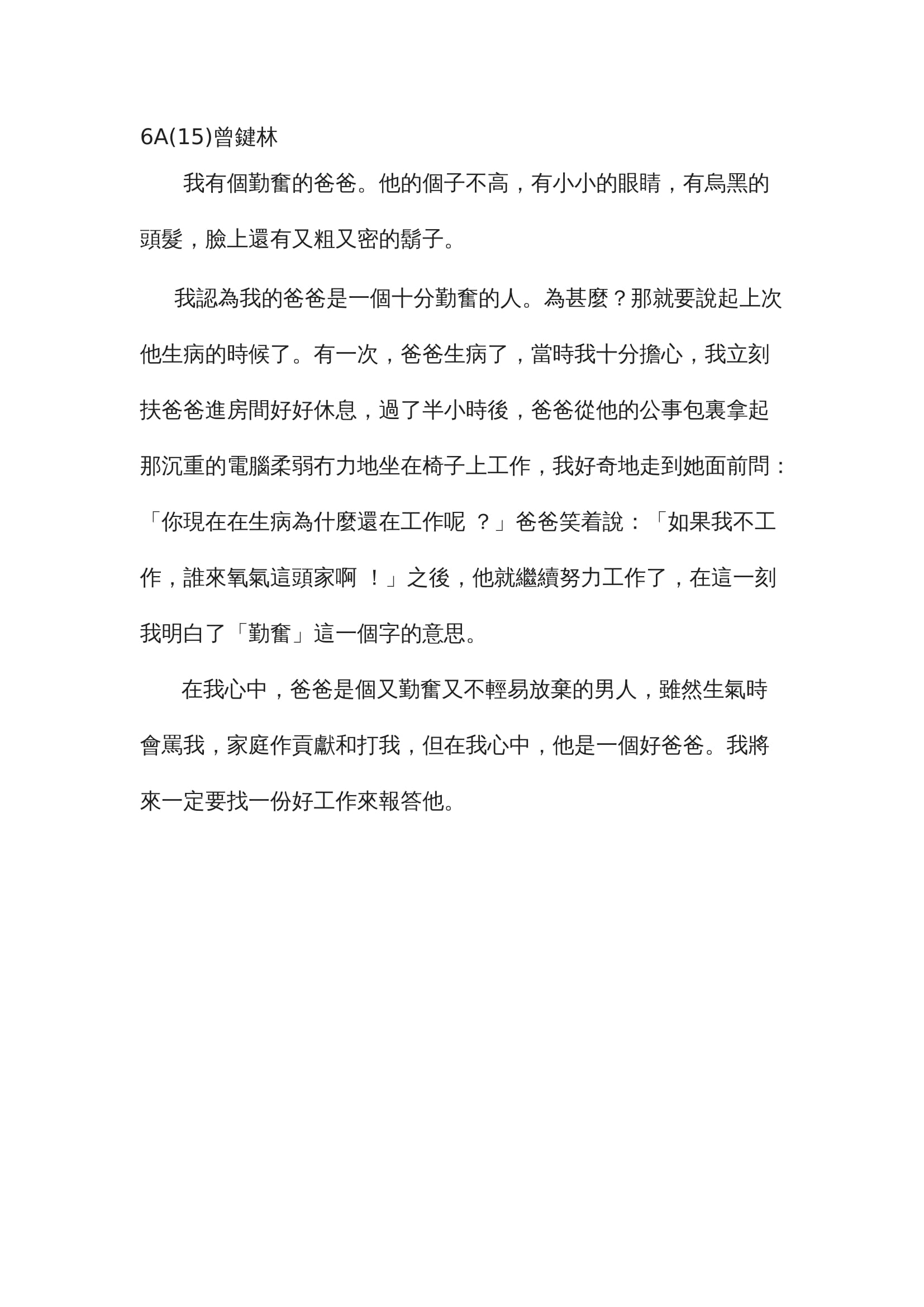 6A(15)曾鍵林

我有個勤奮的爸爸。他的個子不高，有小小的眼睛，有烏黑的頭髮，臉上還有又粗又密的鬍子。

我認為我的爸爸是一個十分勤奮的人。為甚麼？那就要說起上次他生病的時候了。有一次，爸爸生病了，當時我十分擔心，我立刻扶爸爸進房間好好休息，過了半小時後，爸爸從他的公事包裏拿起那沉重的電腦柔弱冇力地坐在椅子上工作，我好奇地走到她面前問：「你現在在生病為什麼還在工作呢 ？」爸爸笑着說：「如果我不工作，誰來氧氣這頭家啊 ！」之後，他就繼續努力工作了，在這一刻我明白了「勤奮」這一個字的意思。

在我心中，爸爸是個又勤奮又不輕易放棄的男人，雖然生氣時會罵我，家庭作貢獻和打我，但在我心中，他是一個好爸爸。我將來一定要找一份好工作來報答他。